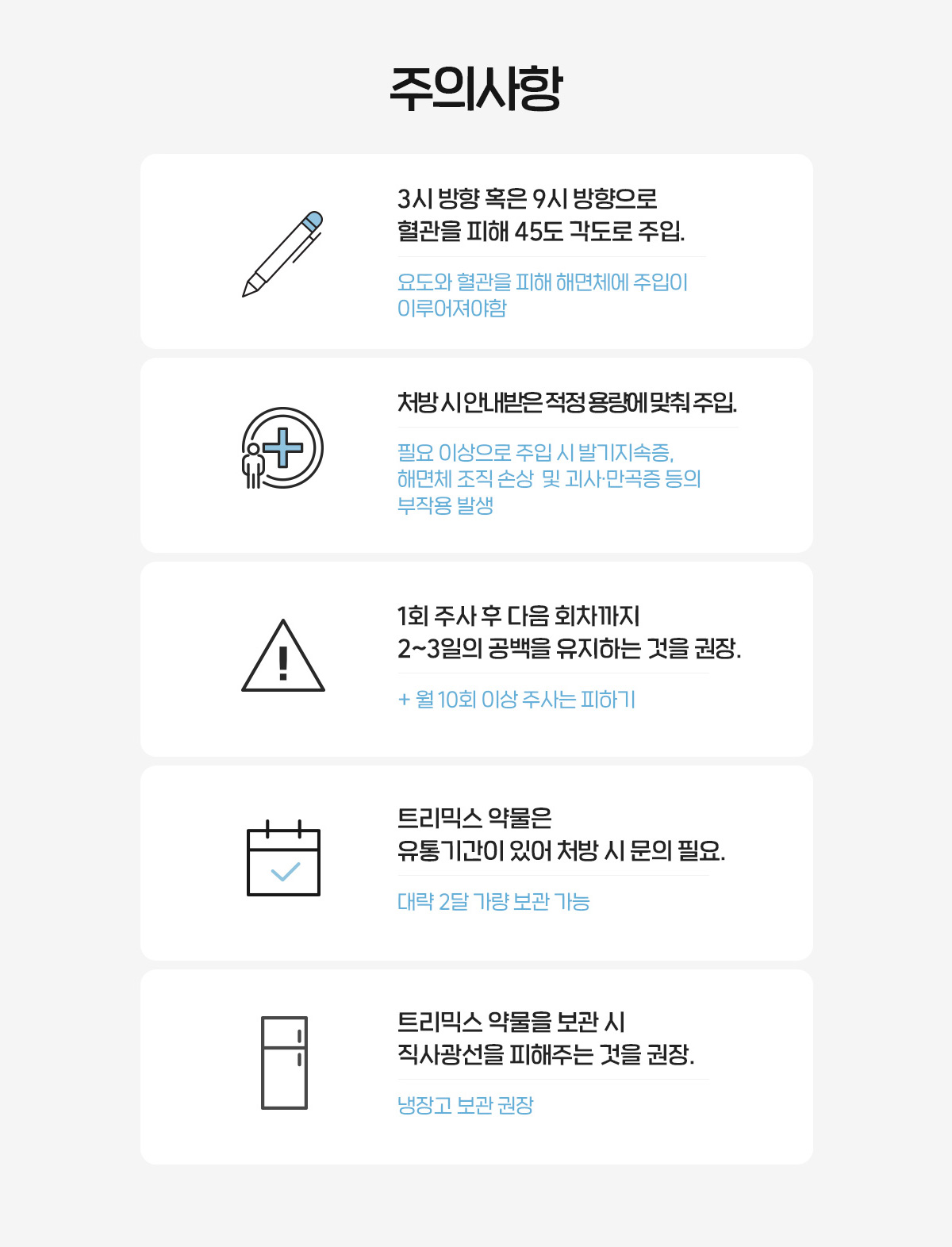 주의사항

3시 방향 혹은 9시 방향으로
혈관을 피해 45도 각도로 주입.

요도와 혈관을 피해 해면체에 주입이
이루어져야함

처방 시 안내받은 적정 용량에 맞춰 주입.

필요 이상으로 주입 시 발기지속증,
해면체 조직 손상 및 괴사·만곡증 등의
부작용 발생

1회 주사 후 다음 회차까지
2~3일의 공백을 유지하는 것을 권장.

+ 월 10회 이상 주사는 피하기

트리믹스 약물은
유통기간이 있어 처방 시 문의 필요.

대략 2달 가량 보관 가능

트리믹스 약물을 보관 시
직사광선을 피해주는 것을 권장.

냉장고 보관 권장